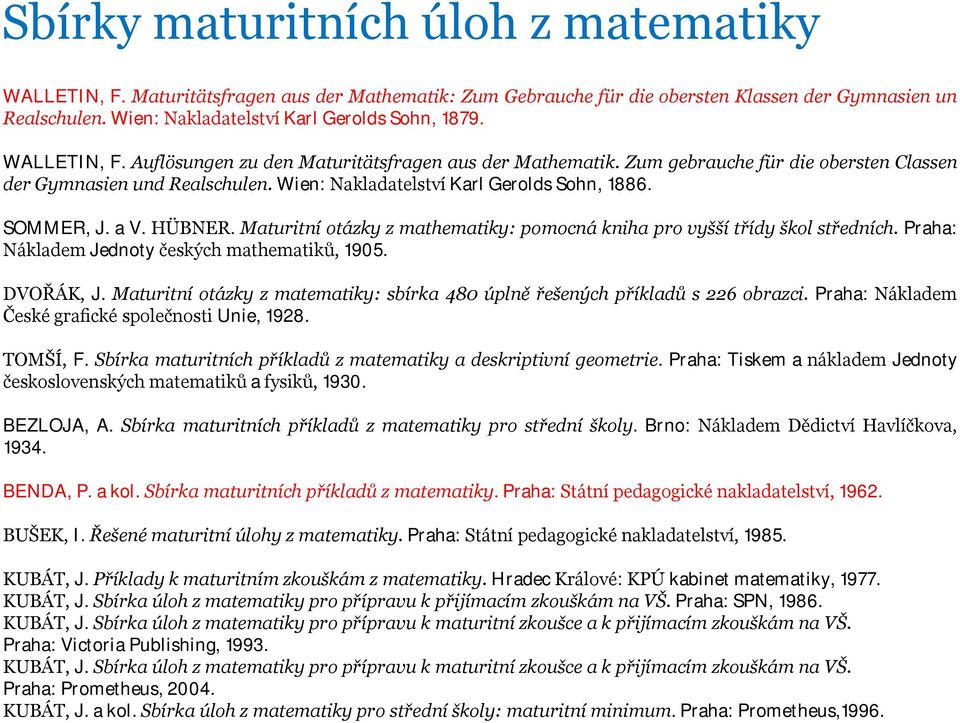 Sbírky maturitních úloh z matematiky

WALLETIN, F. Maturitätsfragen aus der Mathematik: Zum Gebrauche für die obersten Klassen der Gymnasien un Realschulen. Wien: Nakladatelství Karl Gerolds Sohn, 1879.

WALLETIN, F. Auflösungen zu den Maturitätsfragen aus der Mathematik. Zum gebrauche für die obersten Classen der Gymnasien und Realschulen. Wien: Nakladatelství Karl Gerolds Sohn, 1886.

SOMMER, J. a V. HÜBNER. Maturitní otázky z mathematiky: pomocná kniha pro vyšší třídy škol středních. Praha: Nákladem Jednoty českých mathematiků, 1905.

DVOŘÁK, J. Maturitní otázky z matematiky: sbírka 480 úplně řešených příkladů s 226 obrazci. Praha: Nákladem České grafické společnosti Unie, 1928.

TOMŠÍ, F. Sbírka maturitních příkladů z matematiky a deskriptivní geometrie. Praha: Tiskem a nákladem Jednoty československých matematiků a fysiků, 1930.

BEZLOJA, A. Sbírka maturitních příkladů z matematiky pro střední školy. Brno: Nákladem Dědictví Havlíčkova, 1934.

BENDA, P. a kol. Sbírka maturitních příkladů z matematiky. Praha: Státní pedagogické nakladatelství, 1962.

BUŠEK, I. Řešené maturitní úlohy z matematiky. Praha: Státní pedagogické nakladatelství, 1985.

KUBÁT, J. Příklady k maturitním zkouškám z matematiky. Hradec Králové: KPÚ kabinet matematiky, 1977.
KUBÁT, J. Sbírka úloh z matematiky pro přípravu k přijímacím zkouškám na VŠ. Praha: SPN, 1986.
KUBÁT, J. Sbírka úloh z matematiky pro přípravu k maturitní zkoušce a k přijímacím zkouškám na VŠ. Praha: Victoria Publishing, 1993.
KUBÁT, J. Sbírka úloh z matematiky pro přípravu k maturitní zkoušce a k přijímacím zkouškám na VŠ. Praha: Prometheus, 2004.
KUBÁT, J. a kol. Sbírka úloh z matematiky pro střední školy: maturitní minimum. Praha: Prometheus,1996.